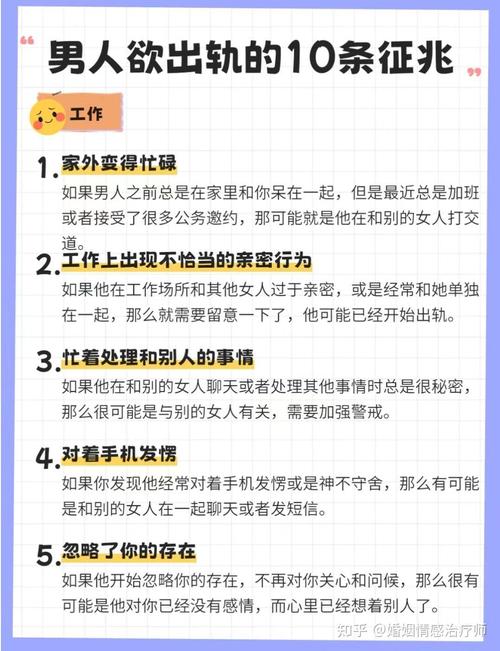 男人欲出轨的10条征兆

工作

1. 家外变得忙碌

如果男人之前总是在家里和你呆在一起，但是最近总是加班或者接受了很多公务邀约，那可能就是他在和别的女人打交道。

2. 工作上出现不恰当的亲密行为

如果他在工作场所和其他女人过于亲密，或是经常和她单独在一起，那么就需要留意一下了，他可能已经开始出轨。

3. 忙着处理和别人的事情

如果他在和别的女人聊天或者处理其他事情时总是很秘密，那么很可能是与别的女人有关，需要加强警戒。

4. 对着手机发愣

如果你发现他经常对着手机发愣或是神不守舍，那么有可能是和别的女人在一起聊天或者发短信。

5. 忽略了你的存在

如果他开始忽略你的存在，不再对你关心和问候，那么很有可能是他对你已经没有感情，而心里已经想着别人了。

知乎 @婚姻情感治疗师